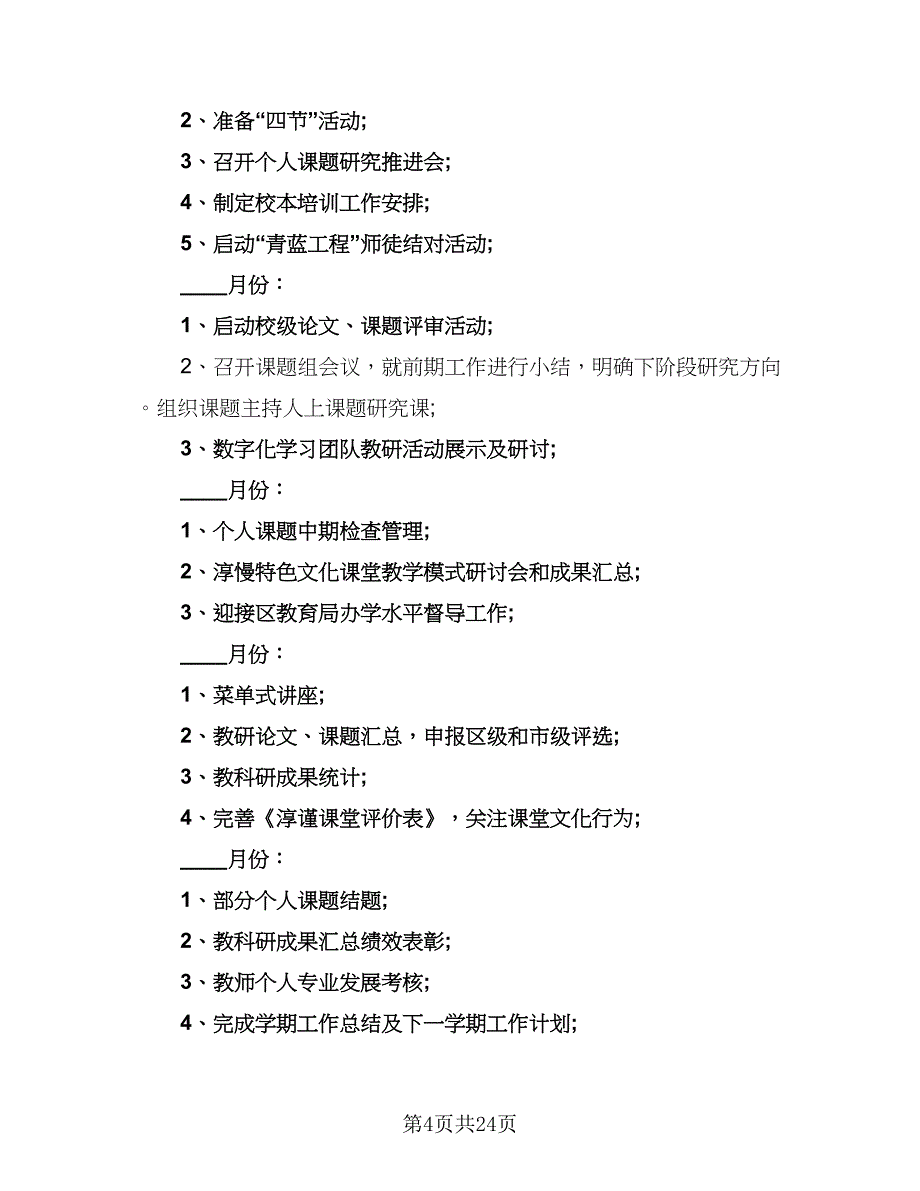 2、准备“四节”活动;

3、召开个人课题研究推进会;

4、制定校本培训工作安排;

5、启动“青蓝工程”师徒结对活动;

____月份：

1、启动校级论文、课题评审活动;

2、召开课题组会议，就前期工作进行小结，明确下阶段研究方向。组织课题主持人上课题研究课;

3、数字化学习团队教研活动展示及研讨;

____月份：

1、个人课题中期检查管理;

2、淳慢特色文化课堂教学模式研讨会和成果汇总;

3、迎接区教育局办学水平督导工作;

____月份：

1、菜单式讲座;

2、教研论文、课题汇总，申报区级和市级评选;

3、教科研成果统计;

4、完善《淳谨课堂评价表》，关注课堂文化行为;

____月份：

1、部分个人课题结题;

2、教科研成果汇总绩效表彰;

3、教师个人专业发展考核;

4、完成学期工作总结及下一学期工作计划;

第4页共24页